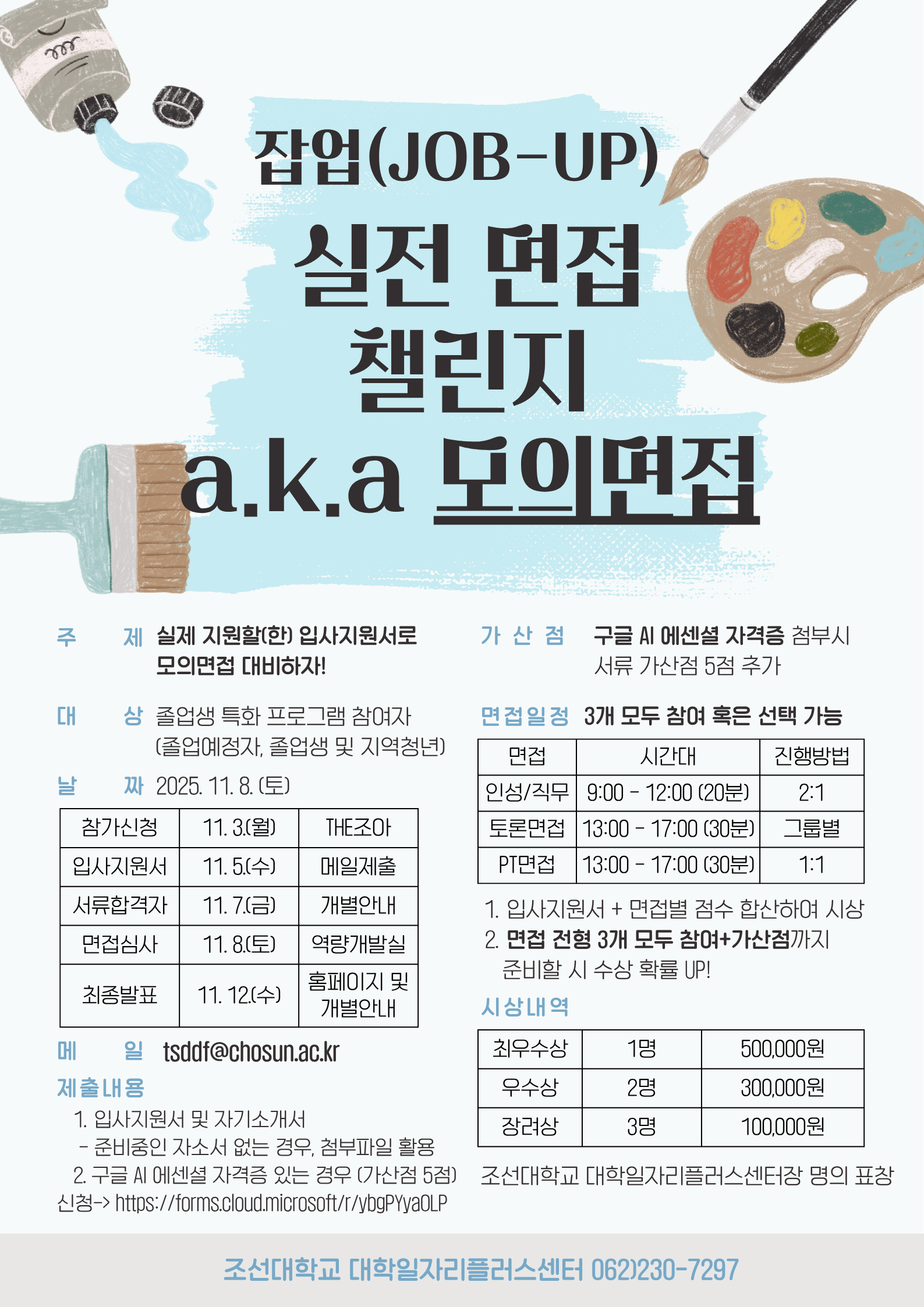 잡업(JOB-UP)

실전 면접
챌린지
a.k.a 모의면접

주 제 실제 지원할(한) 입사지원서로 모의면접 대비하자!

대 상 졸업생 특화 프로그램 참여자 (졸업예정자, 졸업생 및 지역청년)

날 짜 2025. 11. 8. (토)

| 참가신청 | 11. 3.(월) | THE조아 |
|---|---|---|
| 입사지원서 | 11. 5.(수) | 메일제출 |
| 서류합격자 | 11. 7.(금) | 개별안내 |
| 면접심사 | 11. 8.(토) | 역량개발실 |
| 최종발표 | 11. 12.(수) | 홈페이지 및 개별안내 |

메 일 tsddf@chosun.ac.kr

제출내용

1. 입사지원서 및 자기소개서
- 준비중인 자소서 없는 경우, 첨부파일 활용
2. 구글 AI 에센셜 자격증 있는 경우 (가산점 5점)

신청-> https://forms.cloud.microsoft/r/ybgPYyaOLP

가 산 점 구글 AI 에센셜 자격증 첨부시 서류 가산점 5점 추가

면접일정 3개 모두 참여 혹은 선택 가능

| 면접 | 시간대 | 진행방법 |
|---|---|---|
| 인성/직무 | 9:00 - 12:00 (20분) | 2:1 |
| 토론면접 | 13:00 - 17:00 (30분) | 그룹별 |
| PT면접 | 13:00 - 17:00 (30분) | 1:1 |

1. 입사지원서 + 면접별 점수 합산하여 시상
2. 면접 전형 3개 모두 참여+가산점까지 준비할 시 수상 확률 UP!

시상내역

| 최우수상 | 1명 | 500,000원 |
|---|---|---|
| 우수상 | 2명 | 300,000원 |
| 장려상 | 3명 | 100,000원 |

조선대학교 대학일자리플러스센터장 명의 표창

조선대학교 대학일자리플러스센터 062)230-7297